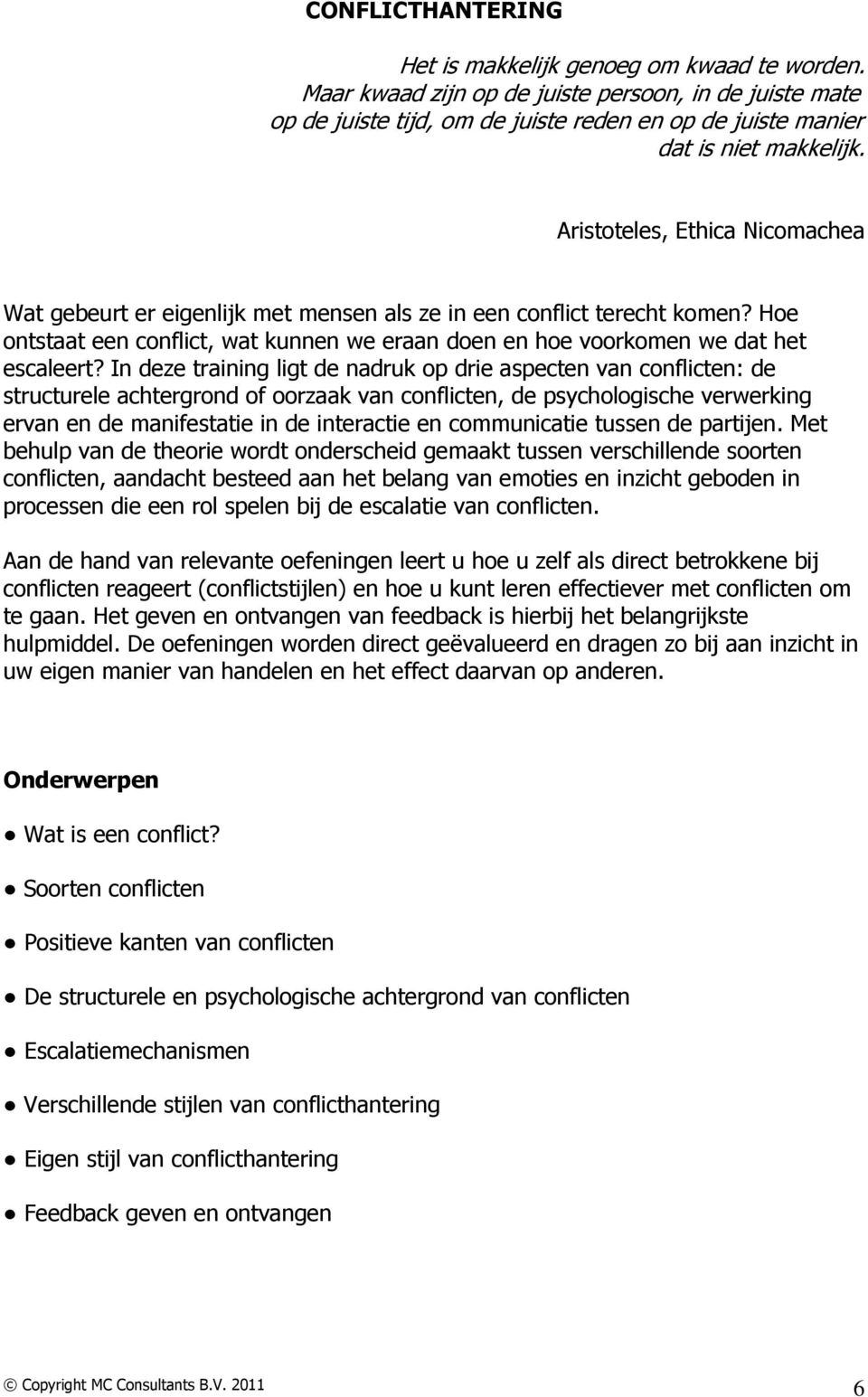 CONFLICTHANTERING

Het is makkelijk genoeg om kwaad te worden.
Maar kwaad zijn op de juiste persoon, in de juiste mate
op de juiste tijd, om de juiste reden en op de juiste manier
dat is niet makkelijk.

Aristoteles, Ethica Nicomachea

Wat gebeurt er eigenlijk met mensen als ze in een conflict terecht komen? Hoe ontstaat een conflict, wat kunnen we eraan doen en hoe voorkomen we dat het escaleert? In deze training ligt de nadruk op drie aspecten van conflicten: de structurele achtergrond of oorzaak van conflicten, de psychologische verwerking ervan en de manifestatie in de interactie en communicatie tussen de partijen. Met behulp van de theorie wordt onderscheid gemaakt tussen verschillende soorten conflicten, aandacht besteed aan het belang van emoties en inzicht geboden in processen die een rol spelen bij de escalatie van conflicten.

Aan de hand van relevante oefeningen leert u hoe u zelf als direct betrokkene bij conflicten reageert (conflictstijlen) en hoe u kunt leren effectiever met conflicten om te gaan. Het geven en ontvangen van feedback is hierbij het belangrijkste hulpmiddel. De oefeningen worden direct geëvalueerd en dragen zo bij aan inzicht in uw eigen manier van handelen en het effect daarvan op anderen.

Onderwerpen

● Wat is een conflict?

● Soorten conflicten

● Positieve kanten van conflicten

● De structurele en psychologische achtergrond van conflicten

● Escalatiemechanismen

● Verschillende stijlen van conflicthantering

● Eigen stijl van conflicthantering

● Feedback geven en ontvangen

© Copyright MC Consultants B.V. 2011 6